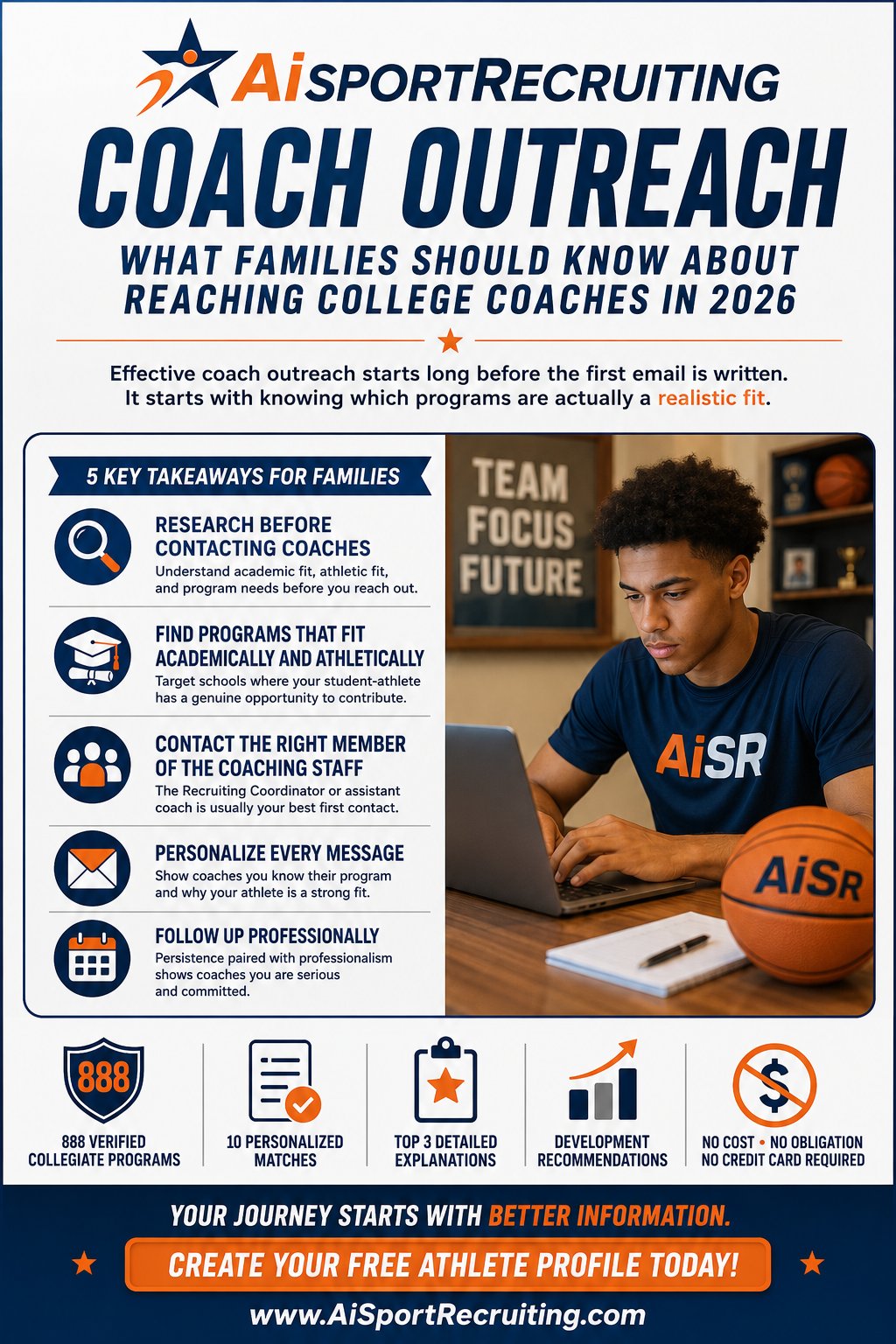 AiSPORTRECRUITING

COACH OUTREACH

WHAT FAMILIES SHOULD KNOW ABOUT REACHING COLLEGE COACHES IN 2026

Effective coach outreach starts long before the first email is written. It starts with knowing which programs are actually a realistic fit.

5 KEY TAKEAWAYS FOR FAMILIES

RESEARCH BEFORE CONTACTING COACHES
Understand academic fit, athletic fit, and program needs before you reach out.

FIND PROGRAMS THAT FIT ACADEMICALLY AND ATHLETICALLY
Target schools where your student-athlete has a genuine opportunity to contribute.

CONTACT THE RIGHT MEMBER OF THE COACHING STAFF
The Recruiting Coordinator or assistant coach is usually your best first contact.

PERSONALIZE EVERY MESSAGE
Show coaches you know their program and why your athlete is a strong fit.

FOLLOW UP PROFESSIONALLY
Persistence paired with professionalism shows coaches you are serious and committed.

TEAM FOCUS FUTURE

AiSR

AiSR

888

888 VERIFIED COLLEGIATE PROGRAMS

10 PERSONALIZED MATCHES

TOP 3 DETAILED EXPLANATIONS

DEVELOPMENT RECOMMENDATIONS

NO COST • NO OBLIGATION NO CREDIT CARD REQUIRED

YOUR JOURNEY STARTS WITH BETTER INFORMATION.

CREATE YOUR FREE ATHLETE PROFILE TODAY!

www.AiSportRecruiting.com